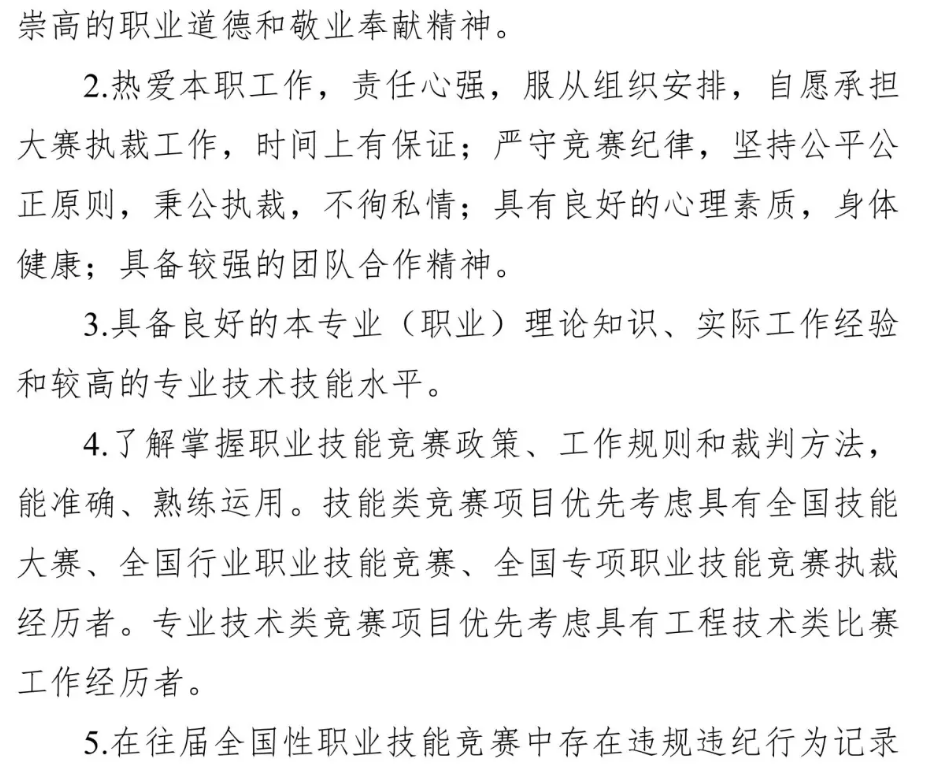 崇高的职业道德和敬业奉献精神。

2.热爱本职工作，责任心强，服从组织安排，自愿承担大赛执裁工作，时间上有保证；严守竞赛纪律，坚持公平公正原则，秉公执裁，不徇私情；具有良好的心理素质，身体健康；具备较强的团队合作精神。

3.具备良好的本专业（职业）理论知识、实际工作经验和较高的专业技术技能水平。

4.了解掌握职业技能竞赛政策、工作规则和裁判方法，能准确、熟练运用。技能类竞赛项目优先考虑具有全国技能大赛、全国行业职业技能竞赛、全国专项职业技能竞赛执裁经历者。专业技术类竞赛项目优先考虑具有工程技术类比赛工作经历者。

5.在往届全国性职业技能竞赛中存在违规违纪行为记录